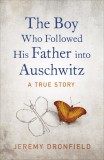 The Boy Who Followed His Father into Auschwitz

A TRUE STORY

JEREMY DRONFIELD